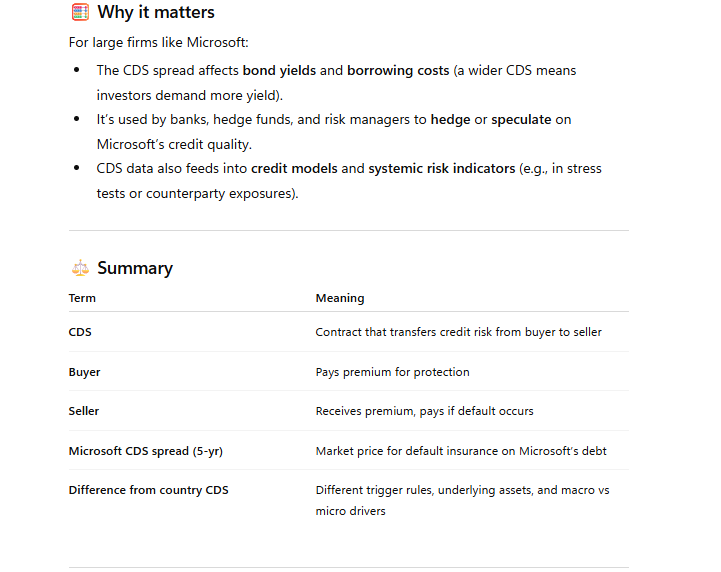 Why it matters

For large firms like Microsoft:

- The CDS spread affects bond yields and borrowing costs (a wider CDS means investors demand more yield).
- It's used by banks, hedge funds, and risk managers to hedge or speculate on Microsoft's credit quality.
- CDS data also feeds into credit models and systemic risk indicators (e.g., in stress tests or counterparty exposures).

Summary

| Term | Meaning |
|---|---|
| CDS | Contract that transfers credit risk from buyer to seller |
| Buyer | Pays premium for protection |
| Seller | Receives premium, pays if default occurs |
| Microsoft CDS spread (5-yr) | Market price for default insurance on Microsoft's debt |
| Difference from country CDS | Different trigger rules, underlying assets, and macro vs micro drivers |